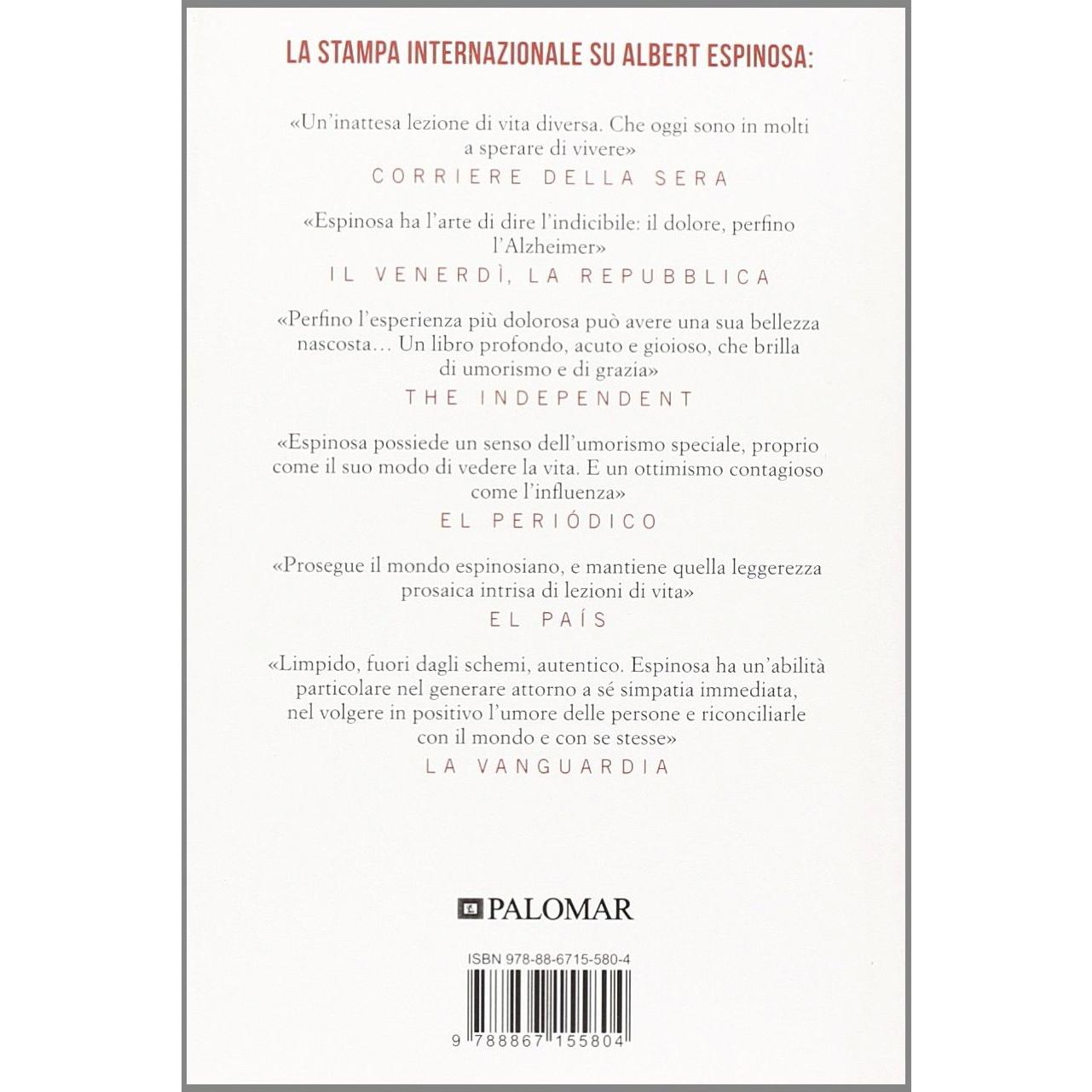 LA STAMPA INTERNAZIONALE SU ALBERT ESPINOSA:

«Un'inattesa lezione di vita diversa. Che oggi sono in molti a sperare di vivere»
CORRIERE DELLA SERA

«Espinosa ha l'arte di dire l'indicibile: il dolore, perfino l'Alzheimer»
IL VENERDÌ, LA REPUBBLICA

«Perfino l'esperienza più dolorosa può avere una sua bellezza nascosta… Un libro profondo, acuto e gioioso, che brilla di umorismo e di grazia»
THE INDEPENDENT

«Espinosa possiede un senso dell'umorismo speciale, proprio come il suo modo di vedere la vita. E un ottimismo contagioso come l'influenza»
EL PERIÓDICO

«Prosegue il mondo espinosiano, e mantiene quella leggerezza prosaica intrisa di lezioni di vita»
EL PAÍS

«Limpido, fuori dagli schemi, autentico. Espinosa ha un'abilità particolare nel generare attorno a sé simpatia immediata, nel volgere in positivo l'umore delle persone e riconciliarle con il mondo e con se stesse»
LA VANGUARDIA

PALOMAR

ISBN 978-88-6715-580-4

9 788867 155804